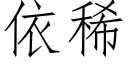 依稀